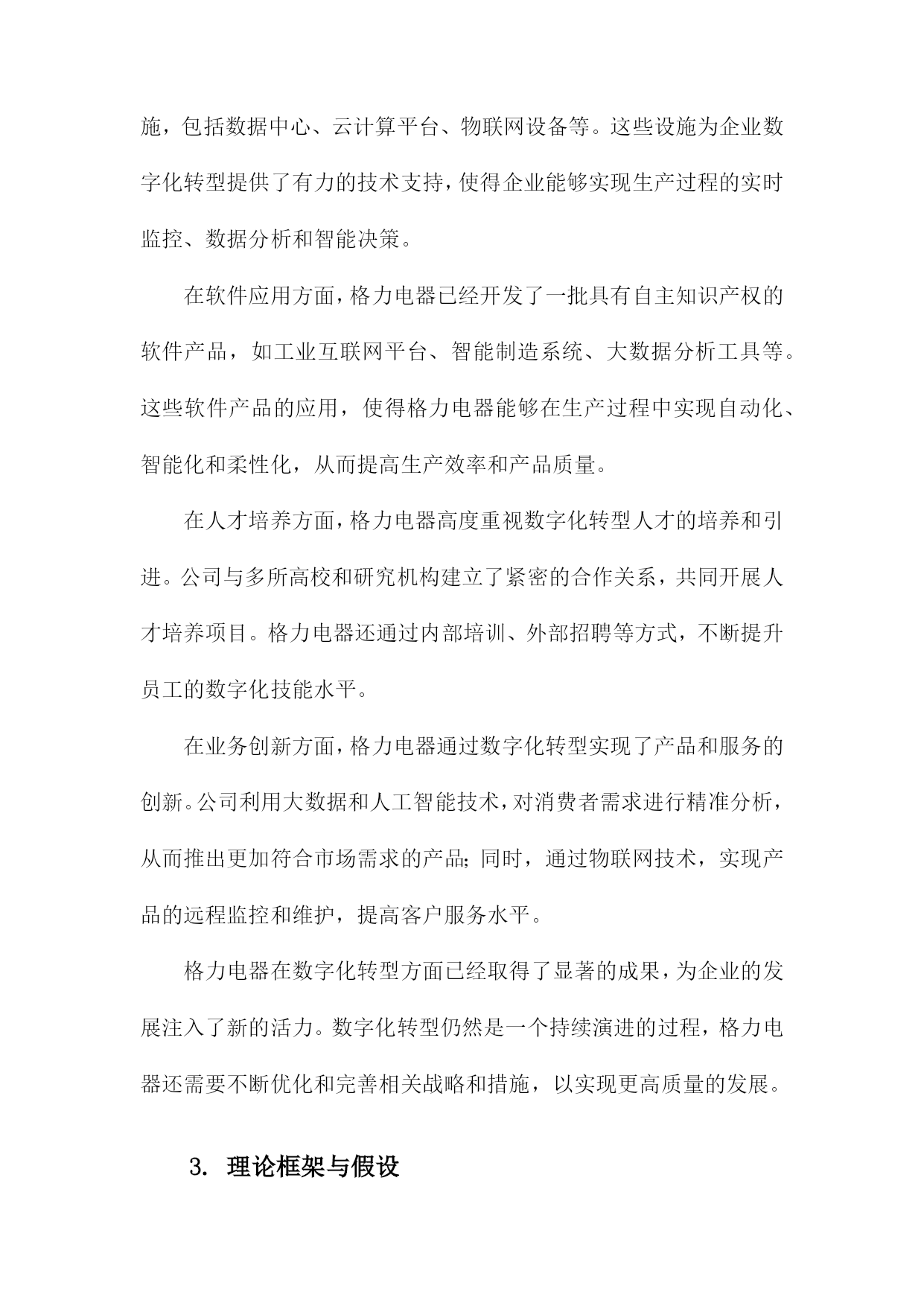 施，包括数据中心、云计算平台、物联网设备等。这些设施为企业数字化转型提供了有力的技术支持，使得企业能够实现生产过程的实时监控、数据分析和智能决策。

在软件应用方面，格力电器已经开发了一批具有自主知识产权的软件产品，如工业互联网平台、智能制造系统、大数据分析工具等。这些软件产品的应用，使得格力电器能够在生产过程中实现自动化、智能化和柔性化，从而提高生产效率和产品质量。

在人才培养方面，格力电器高度重视数字化转型人才的培养和引进。公司与多所高校和研究机构建立了紧密的合作关系，共同开展人才培养项目。格力电器还通过内部培训、外部招聘等方式，不断提升员工的数字化技能水平。

在业务创新方面，格力电器通过数字化转型实现了产品和服务的创新。公司利用大数据和人工智能技术，对消费者需求进行精准分析，从而推出更加符合市场需求的产品;同时，通过物联网技术，实现产品的远程监控和维护，提高客户服务水平。

格力电器在数字化转型方面已经取得了显著的成果，为企业的发展注入了新的活力。数字化转型仍然是一个持续演进的过程，格力电器还需要不断优化和完善相关战略和措施，以实现更高质量的发展。

3. 理论框架与假设